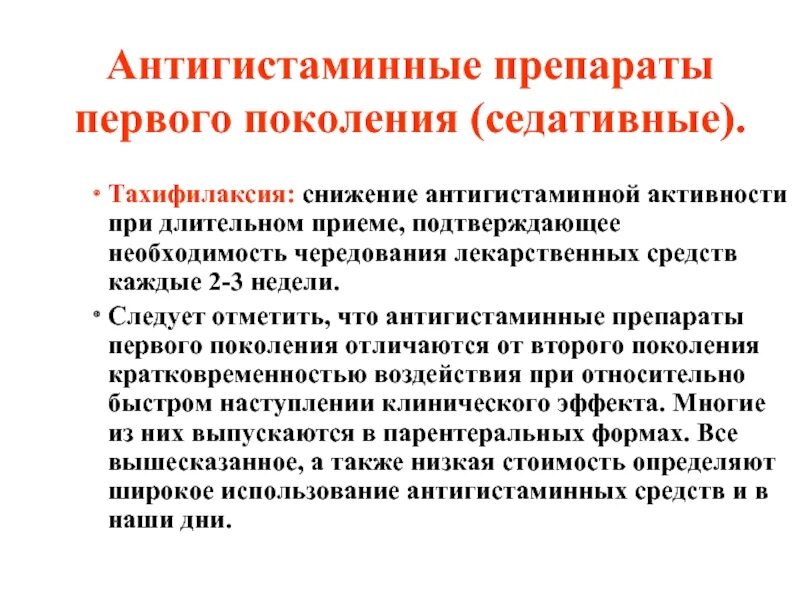 Антигистаминные препараты первого поколения (седативные).

• Тахифилаксия: снижение антигистаминной активности при длительном приеме, подтверждающее необходимость чередования лекарственных средств каждые 2-3 недели.

• Следует отметить, что антигистаминные препараты первого поколения отличаются от второго поколения кратковременностью воздействия при относительно быстром наступлении клинического эффекта. Многие из них выпускаются в парентеральных формах. Все вышесказанное, а также низкая стоимость определяют широкое использование антигистаминных средств и в наши дни.